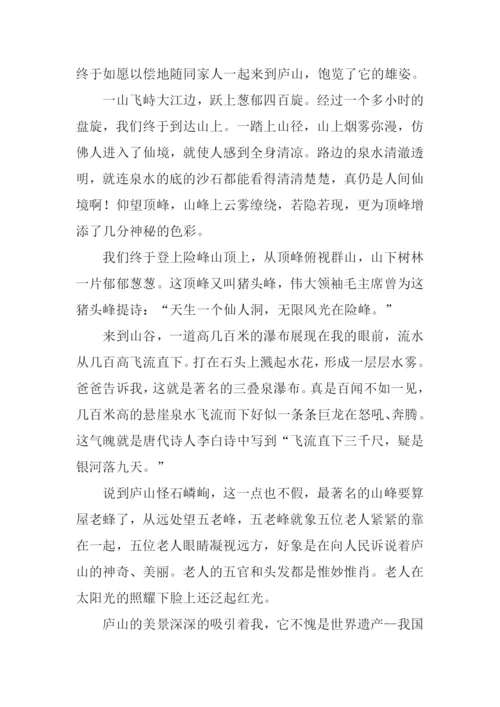 终于如愿以偿地随同家人一起来到庐山，饱览了它的雄姿。

一山飞峙大江边，跃上葱郁四百旋。经过一个多小时的盘旋，我们终于到达山上。一踏上山径，山上烟雾弥漫，仿佛人进入了仙境，就使人感到全身清凉。路边的泉水清澈透明，就连泉水的底的沙石都能看得清清楚楚，真仍是人间仙境啊！仰望顶峰，山峰上云雾缭绕，若隐若现，更为顶峰增添了几分神秘的色彩。

我们终于登上险峰山顶上，从顶峰俯视群山，山下树林一片郁郁葱葱。这顶峰又叫猪头峰，伟大领袖毛主席曾为这猪头峰提诗：“天生一个仙人洞，无限风光在险峰。”

来到山谷，一道高几百米的瀑布展现在我的眼前，流水从几百高飞流直下。打在石头上溅起水花，形成一层层水雾。爸爸告诉我，这就是著名的三叠泉瀑布。真是百闻不如一见，几百米高的悬崖泉水飞流而下好似一条条巨龙在怒吼、奔腾。这气魄就是唐代诗人李白诗中写到“飞流直下三千尺，疑是银河落九天。”

说到庐山怪石嶙峋，这一点也不假，最著名的山峰要算屋老蜂了，从远处望五老峰，五老峰就象五位老人紧紧的靠在一起，五位老人眼睛凝视远方，好象是在向人民诉说着庐山的神奇、美丽。老人的五官和头发都是惟妙惟肖。老人在太阳光的照耀下脸上还泛起红光。

庐山的美景深深的吸引着我，它不愧是世界遗产--我国